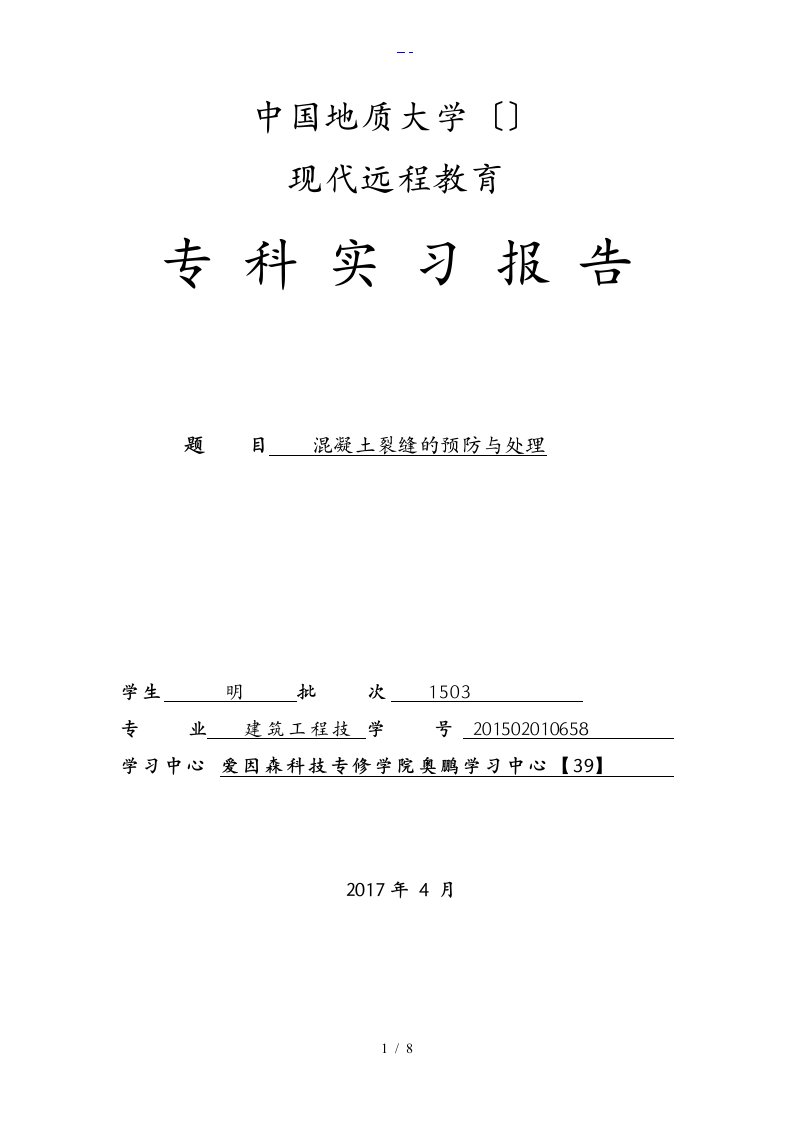 - -

中国地质大学〔〕

现代远程教育

专 科 实 习 报 告

题 目 混凝土裂缝的预防与处理

学生 明 批 次 1503

专 业 建筑工程技 学 号 201502010658

学习中心 爱因森科技专修学院奥鹏学习中心【39】

2017 年 4 月

1 / 8